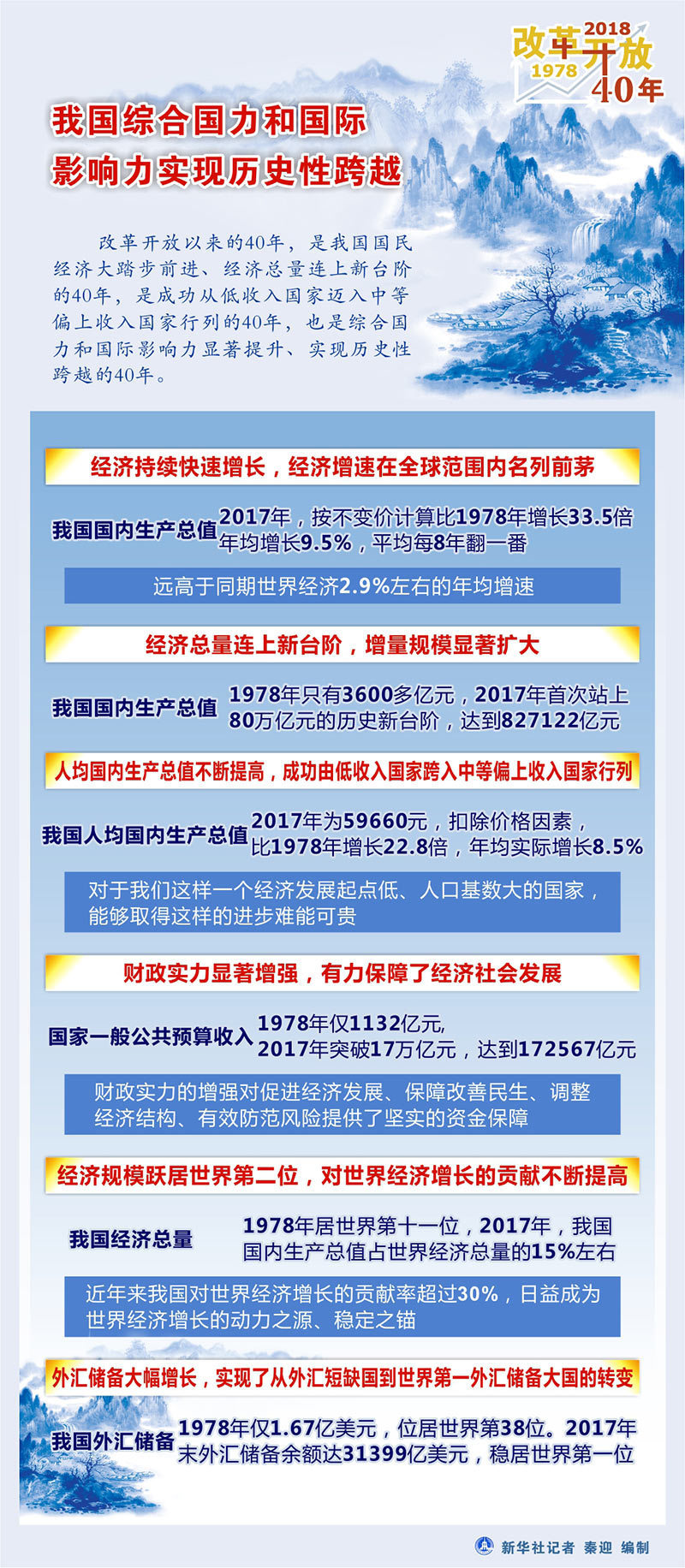 改革开放 2018 1978 40年

我国综合国力和国际影响力实现历史性跨越

改革开放以来的40年，是我国国民经济大踏步前进、经济总量连上新台阶的40年，是成功从低收入国家迈入中等偏上收入国家行列的40年，也是综合国力和国际影响力显著提升、实现历史性跨越的40年。

经济持续快速增长，经济增速在全球范围内名列前茅

我国国内生产总值 2017年，按不变价计算比1978年增长33.5倍 年均增长9.5%，平均每8年翻一番

远高于同期世界经济2.9%左右的年均增速

经济总量连上新台阶，增量规模显著扩大

我国国内生产总值 1978年只有3600多亿元，2017年首次站上80万亿元的历史新台阶，达到827122亿元

人均国内生产总值不断提高，成功由低收入国家跨入中等偏上收入国家行列

我国人均国内生产总值 2017年为59660元，扣除价格因素，比1978年增长22.8倍，年均实际增长8.5%

对于我们这样一个经济发展起点低、人口基数大的国家，能够取得这样的进步难能可贵

财政实力显著增强，有力保障了经济社会发展

国家一般公共预算收入 1978年仅1132亿元, 2017年突破17万亿元，达到172567亿元

财政实力的增强对促进经济发展、保障改善民生、调整经济结构、有效防范风险提供了坚实的资金保障

经济规模跃居世界第二位，对世界经济增长的贡献不断提高

我国经济总量 1978年居世界第十一位，2017年，我国国内生产总值占世界经济总量的15%左右

近年来我国对世界经济增长的贡献率超过30%，日益成为世界经济增长的动力之源、稳定之锚

外汇储备大幅增长，实现了从外汇短缺国到世界第一外汇储备大国的转变

我国外汇储备 1978年仅1.67亿美元，位居世界第38位。2017年末外汇储备余额达31399亿美元，稳居世界第一位

新华社记者 秦迎 编制